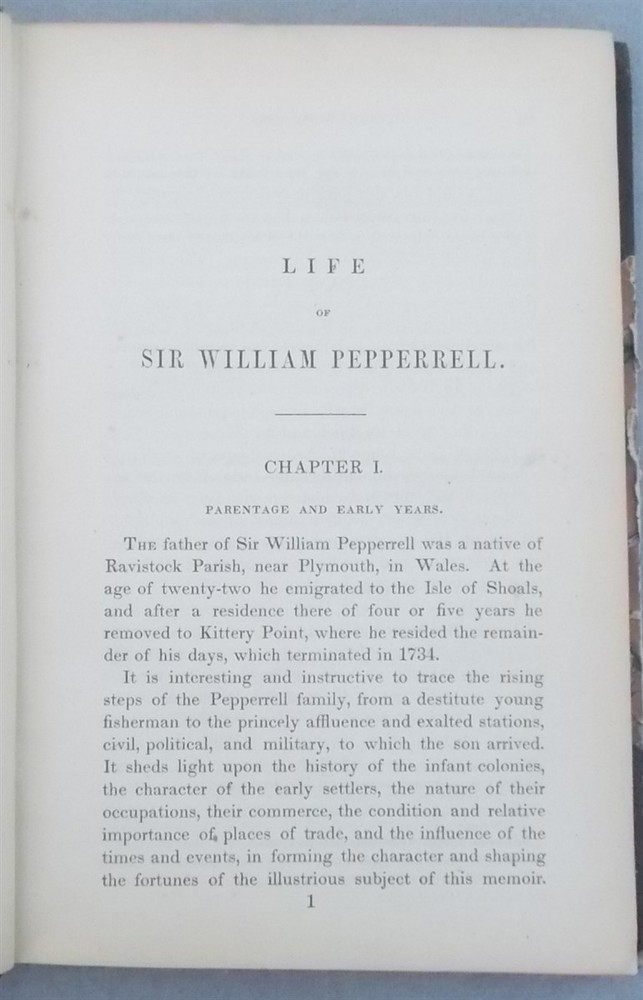 LIFE

OF

SIR WILLIAM PEPPERRELL.

CHAPTER I.

PARENTAGE AND EARLY YEARS.

The father of Sir William Pepperrell was a native of Ravistock Parish, near Plymouth, in Wales. At the age of twenty-two he emigrated to the Isle of Shoals, and after a residence there of four or five years he removed to Kittery Point, where he resided the remainder of his days, which terminated in 1734.

It is interesting and instructive to trace the rising steps of the Pepperrell family, from a destitute young fisherman to the princely affluence and exalted stations, civil, political, and military, to which the son arrived. It sheds light upon the history of the infant colonies, the character of the early settlers, the nature of their occupations, their commerce, the condition and relative importance of places of trade, and the influence of the times and events, in forming the character and shaping the fortunes of the illustrious subject of this memoir.

1